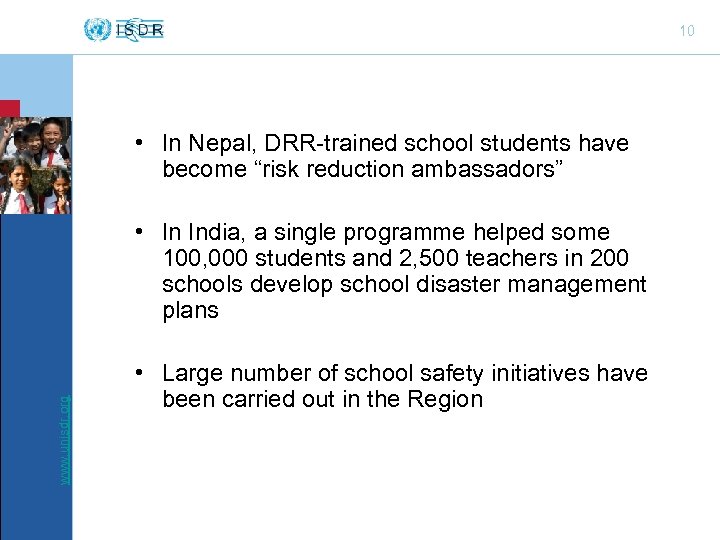 ISDR

10

• In Nepal, DRR-trained school students have become “risk reduction ambassadors”

• In India, a single programme helped some 100,000 students and 2,500 teachers in 200 schools develop school disaster management plans

• Large number of school safety initiatives have been carried out in the Region

www.unisdr.org